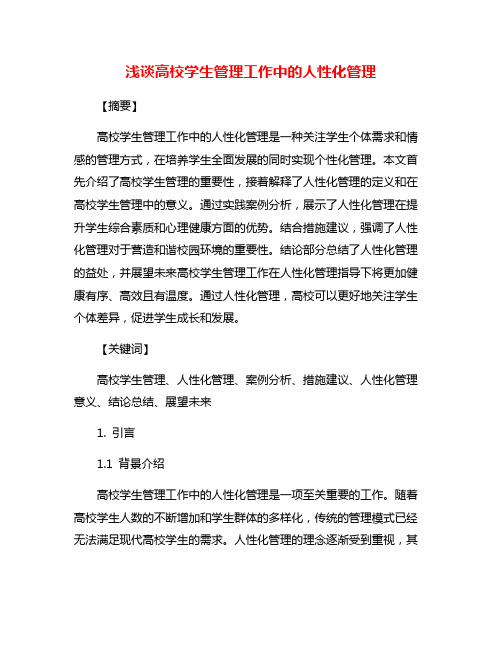 浅谈高校学生管理工作中的人性化管理

【摘要】

高校学生管理工作中的人性化管理是一种关注学生个体需求和情感的管理方式，在培养学生全面发展的同时实现个性化管理。本文首先介绍了高校学生管理的重要性，接着解释了人性化管理的定义和在高校学生管理中的意义。通过实践案例分析，展示了人性化管理在提升学生综合素质和心理健康方面的优势。结合措施建议，强调了人性化管理对于营造和谐校园环境的重要性。结论部分总结了人性化管理的益处，并展望未来高校学生管理工作在人性化管理指导下将更加健康有序、高效且有温度。通过人性化管理，高校可以更好地关注学生个体差异，促进学生成长和发展。

【关键词】

高校学生管理、人性化管理、案例分析、措施建议、人性化管理意义、结论总结、展望未来

1. 引言

1.1 背景介绍

高校学生管理工作中的人性化管理是一项至关重要的工作。随着高校学生人数的不断增加和学生群体的多样化，传统的管理模式已经无法满足现代高校学生的需求。人性化管理的理念逐渐受到重视，其